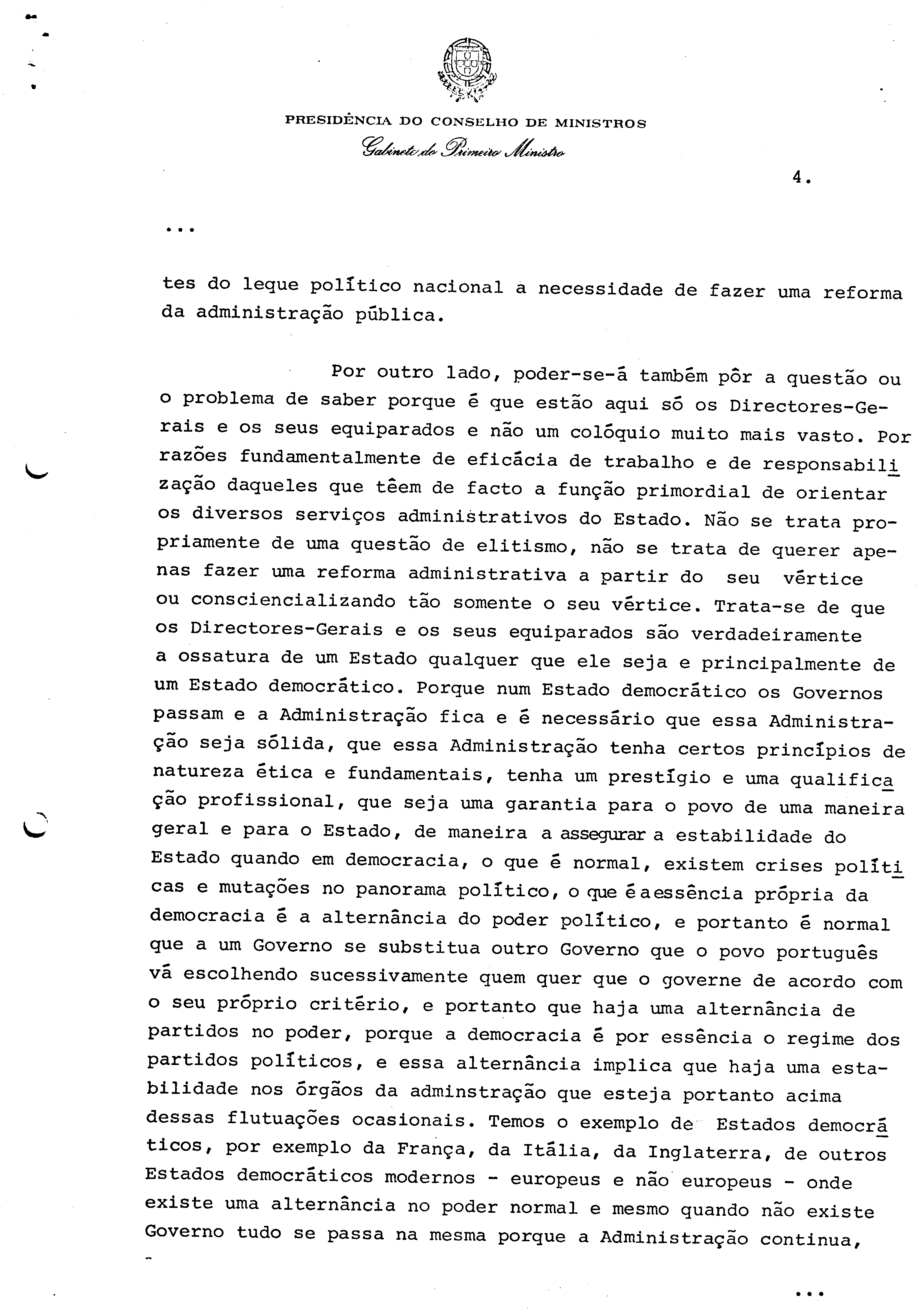 PRESIDÊNCIA DO CONSELHO DE MINISTROS
Gabinete do Primeiro Ministro

4.

...

tes do leque político nacional a necessidade de fazer uma reforma da administração pública.

Por outro lado, poder-se-á também pôr a questão ou o problema de saber porque é que estão aqui só os Directores-Gerais e os seus equiparados e não um colóquio muito mais vasto. Por razões fundamentalmente de eficácia de trabalho e de responsabilização daqueles que têem de facto a função primordial de orientar os diversos serviços administrativos do Estado. Não se trata propriamente de uma questão de elitismo, não se trata de querer apenas fazer uma reforma administrativa a partir do seu vértice ou consciencializando tão somente o seu vértice. Trata-se de que os Directores-Gerais e os seus equiparados são verdadeiramente a ossatura de um Estado qualquer que ele seja e principalmente de um Estado democrático. Porque num Estado democrático os Governos passam e a Administração fica e é necessário que essa Administração seja sólida, que essa Administração tenha certos princípios de natureza ética e fundamentais, tenha um prestígio e uma qualificação profissional, que seja uma garantia para o povo de uma maneira geral e para o Estado, de maneira a assegurar a estabilidade do Estado quando em democracia, o que é normal, existem crises políticas e mutações no panorama político, o que é a essência própria da democracia é a alternância do poder político, e portanto é normal que a um Governo se substitua outro Governo que o povo português vá escolhendo sucessivamente quem quer que o governe de acordo com o seu próprio critério, e portanto que haja uma alternância de partidos no poder, porque a democracia é por essência o regime dos partidos políticos, e essa alternância implica que haja uma estabilidade nos órgãos da adminstração que esteja portanto acima dessas flutuações ocasionais. Temos o exemplo de Estados democráticos, por exemplo da França, da Itália, da Inglaterra, de outros Estados democráticos modernos - europeus e não europeus - onde existe uma alternância no poder normal e mesmo quando não existe Governo tudo se passa na mesma porque a Administração continua,

...